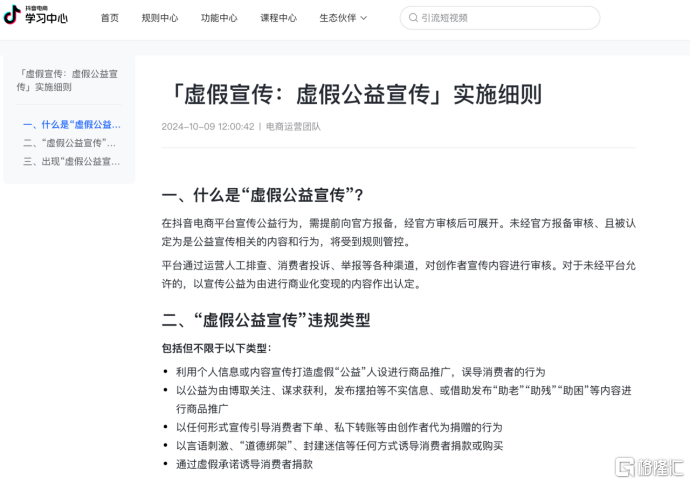 抖音电商
学习中心

首页 规则中心 功能中心 课程中心 生态伙伴

引流短视频

「虚假宣传：虚假公益宣传」实施细则

一、什么是“虚假公益...
二、“虚假公益宣传”...
三、出现“虚假公益宣...

「虚假宣传：虚假公益宣传」实施细则

2024-10-09 12:00:42 | 电商运营团队

一、什么是“虚假公益宣传”？

在抖音电商平台宣传公益行为，需提前向官方报备，经官方审核后可展开。未经官方报备审核、且被认定为是公益宣传相关的内容和行为，将受到规则管控。

平台通过运营人工排查、消费者投诉、举报等各种渠道，对创作者宣传内容进行审核。对于未经平台允许的，以宣传公益为由进行商业化变现的内容作出认定。

二、“虚假公益宣传”违规类型

包括但不限于以下类型：

• 利用个人信息或内容宣传打造虚假“公益”人设进行商品推广，误导消费者的行为
• 以公益为由博取关注、谋求获利，发布摆拍等不实信息、或借助发布“助老”“助残”“助困”等内容进行商品推广
• 以任何形式宣传引导消费者下单、私下转账等由创作者代为捐赠的行为
• 以言语刺激、“道德绑架”、封建迷信等任何方式诱导消费者捐款或购买
• 通过虚假承诺诱导消费者捐款

格隆汇